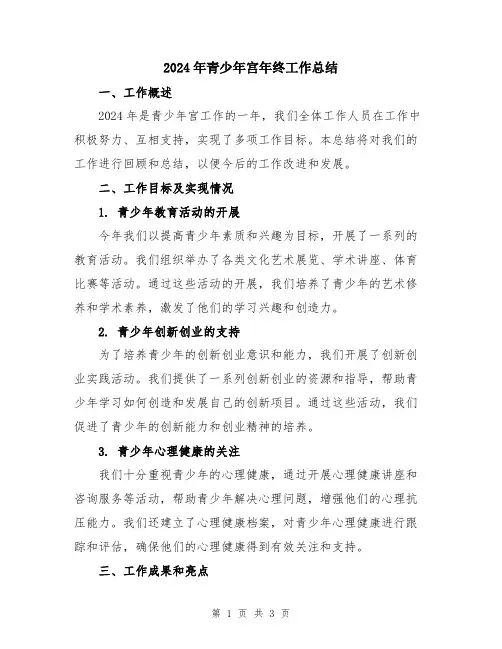 2024年青少年宫年终工作总结

一、工作概述

2024年是青少年宫工作的一年，我们全体工作人员在工作中积极努力、互相支持，实现了多项工作目标。本总结将对我们的工作进行回顾和总结，以便今后的工作改进和发展。

二、工作目标及实现情况

1. 青少年教育活动的开展

今年我们以提高青少年素质和兴趣为目标，开展了一系列的教育活动。我们组织举办了各类文化艺术展览、学术讲座、体育比赛等活动。通过这些活动的开展，我们培养了青少年的艺术修养和学术素养，激发了他们的学习兴趣和创造力。

2. 青少年创新创业的支持

为了培养青少年的创新创业意识和能力，我们开展了创新创业实践活动。我们提供了一系列创新创业的资源和指导，帮助青少年学习如何创造和发展自己的创新项目。通过这些活动，我们促进了青少年的创新能力和创业精神的培养。

3. 青少年心理健康的关注

我们十分重视青少年的心理健康，通过开展心理健康讲座和咨询服务等活动，帮助青少年解决心理问题，增强他们的心理抗压能力。我们还建立了心理健康档案，对青少年心理健康进行跟踪和评估，确保他们的心理健康得到有效关注和支持。

三、工作成果和亮点

第 1 页 共 3 页